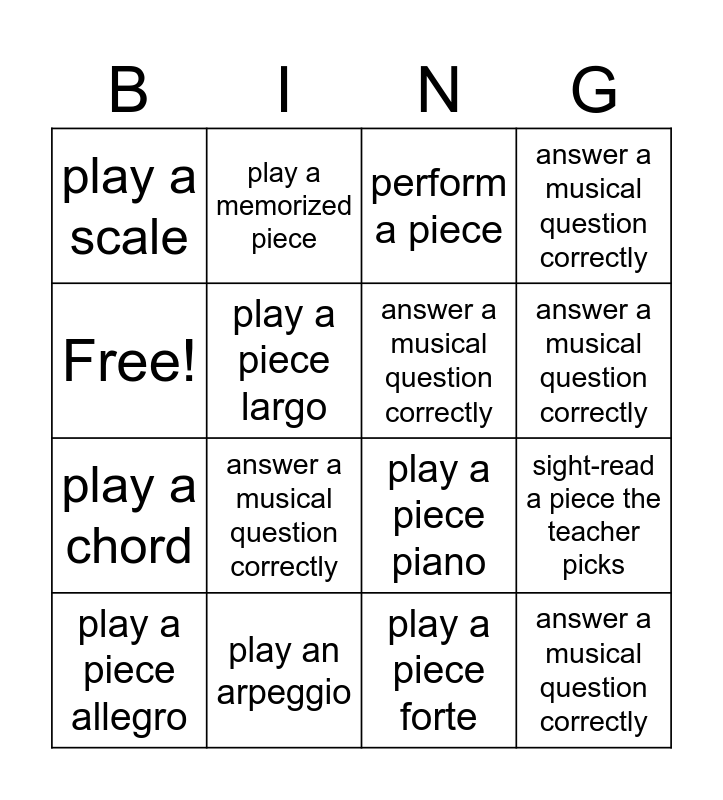 | B | I | N | G |
|---|---|---|---|
| play a scale | play a memorized piece | perform a piece | answer a musical question correctly |
| Free! | play a piece largo | answer a musical question correctly | answer a musical question correctly |
| play a chord | answer a musical question correctly | play a piece piano | sight-read a piece the teacher picks |
| play a piece allegro | play an arpeggio | play a piece forte | answer a musical question correctly |